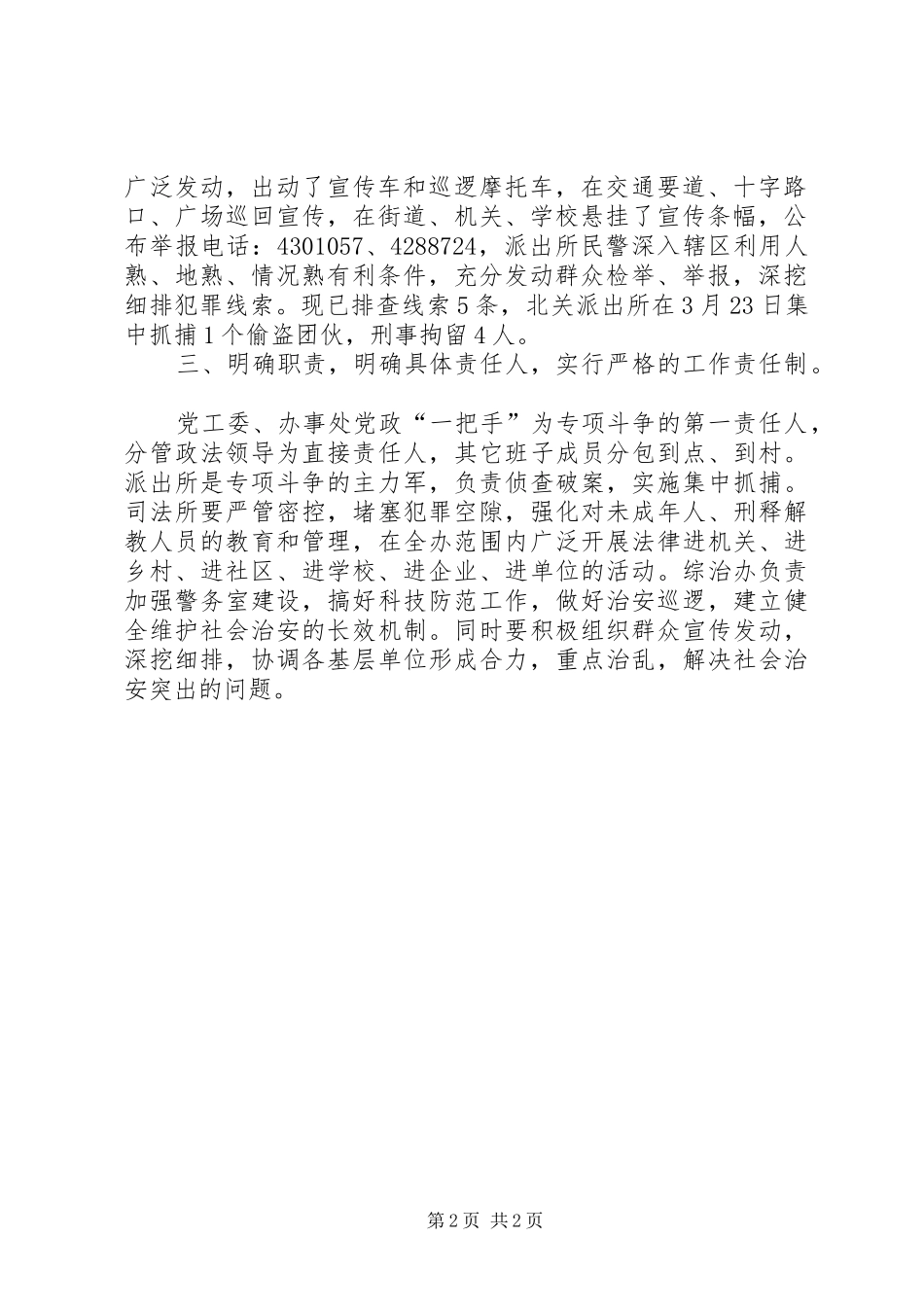 广泛发动，出动了宣传车和巡逻摩托车，在交通要道、十字路口、广场巡回宣传，在街道、机关、学校悬挂了宣传条幅，公布举报电话：4301057、4288724，派出所民警深入辖区利用人熟、地熟、情况熟有利条件，充分发动群众检举、举报，深挖细排犯罪线索。现已排查线索5条，北关派出所在3月23日集中抓捕1个偷盗团伙，刑事拘留4人。

三、明确职责，明确具体责任人，实行严格的工作责任制。

党工委、办事处党政“一把手”为专项斗争的第一责任人，分管政法领导为直接责任人，其它班子成员分包到点、到村。派出所是专项斗争的主力军，负责侦查破案，实施集中抓捕。司法所要严管密控，堵塞犯罪空隙，强化对未成年人、刑释解教人员的教育和管理，在全办范围内广泛开展法律进机关、进乡村、进社区、进学校、进企业、进单位的活动。综治办负责加强警务室建设，搞好科技防范工作，做好治安巡逻，建立健全维护社会治安的长效机制。同时要积极组织群众宣传发动，深挖细排，协调各基层单位形成合力，重点治乱，解决社会治安突出的问题。

第2页 共2页